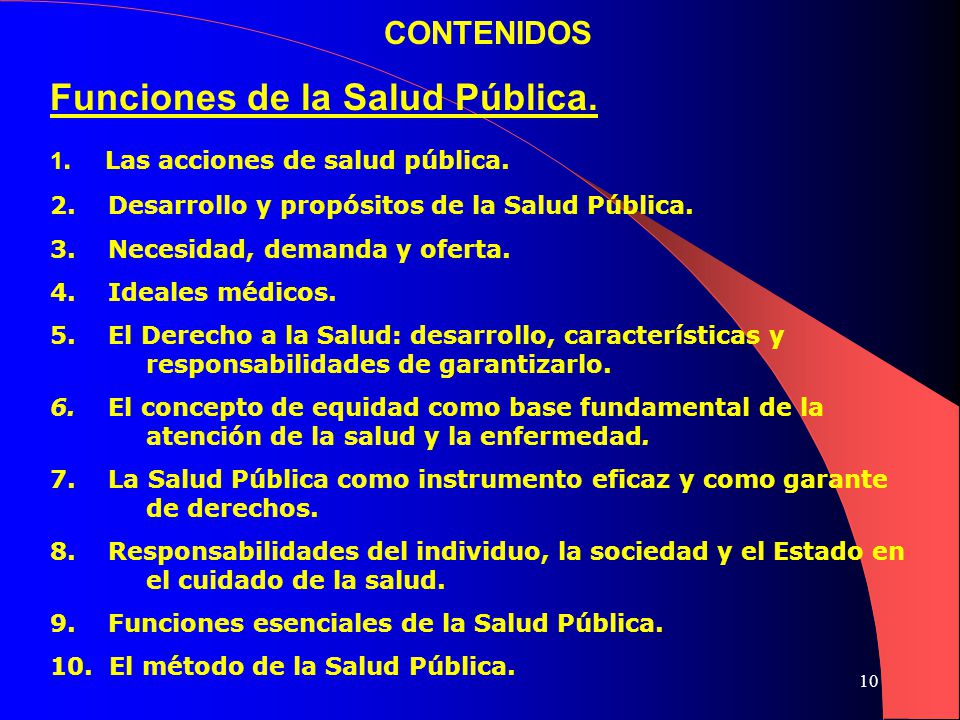 CONTENIDOS

Funciones de la Salud Pública.

1. Las acciones de salud pública.

2. Desarrollo y propósitos de la Salud Pública.

3. Necesidad, demanda y oferta.

4. Ideales médicos.

5. El Derecho a la Salud: desarrollo, características y responsabilidades de garantizarlo.

6. El concepto de equidad como base fundamental de la atención de la salud y la enfermedad.

7. La Salud Pública como instrumento eficaz y como garante de derechos.

8. Responsabilidades del individuo, la sociedad y el Estado en el cuidado de la salud.

9. Funciones esenciales de la Salud Pública.

10. El método de la Salud Pública.

10